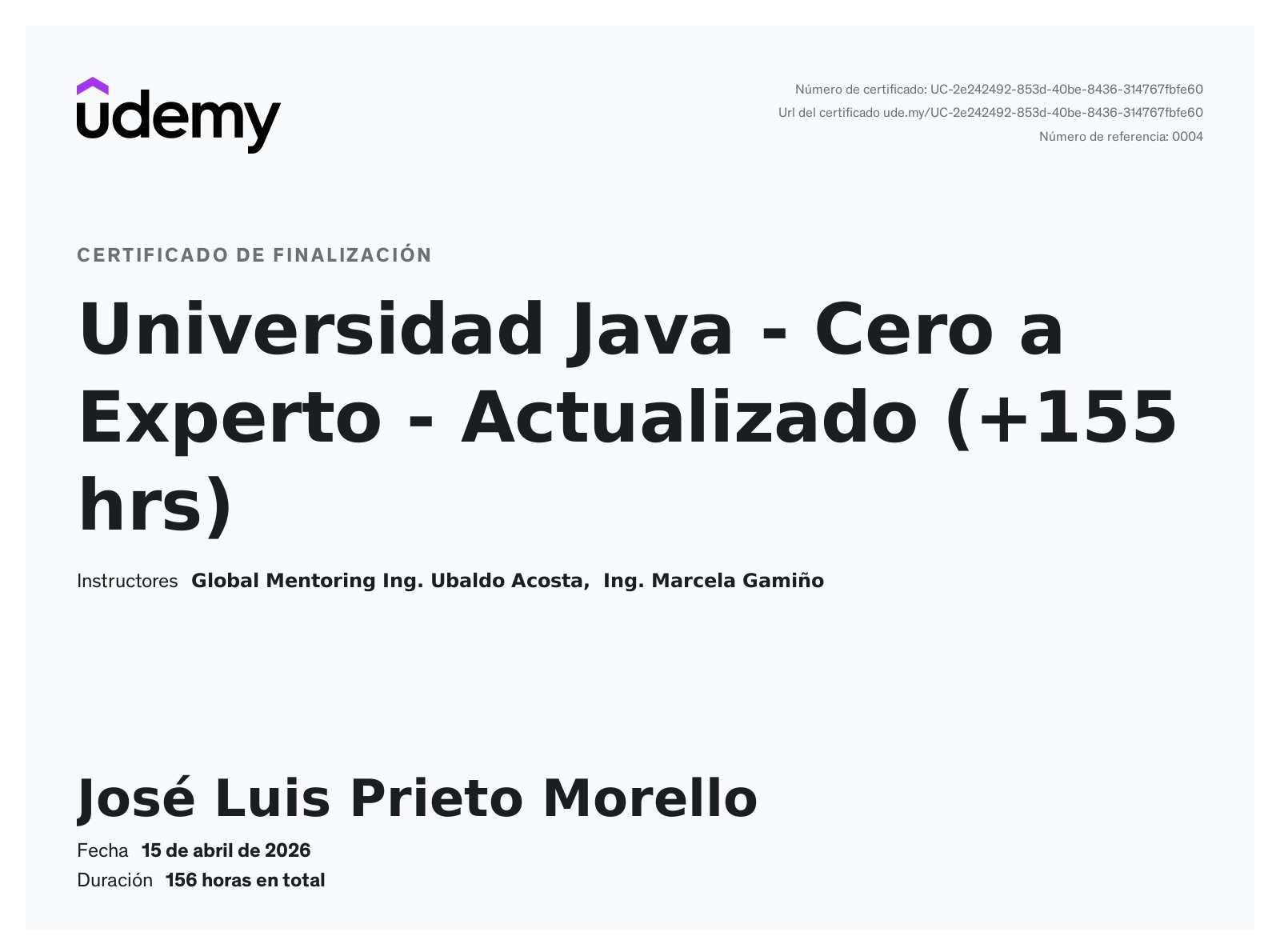 udemy

Número de certificado: UC-2e242492-853d-40be-8436-314767fbfe60
Url del certificado ude.my/UC-2e242492-853d-40be-8436-314767fbfe60
Número de referencia: 0004

CERTIFICADO DE FINALIZACIÓN

Universidad Java - Cero a Experto - Actualizado (+155 hrs)

Instructores Global Mentoring Ing. Ubaldo Acosta, Ing. Marcela Gamiño

José Luis Prieto Morello

Fecha 15 de abril de 2026
Duración 156 horas en total